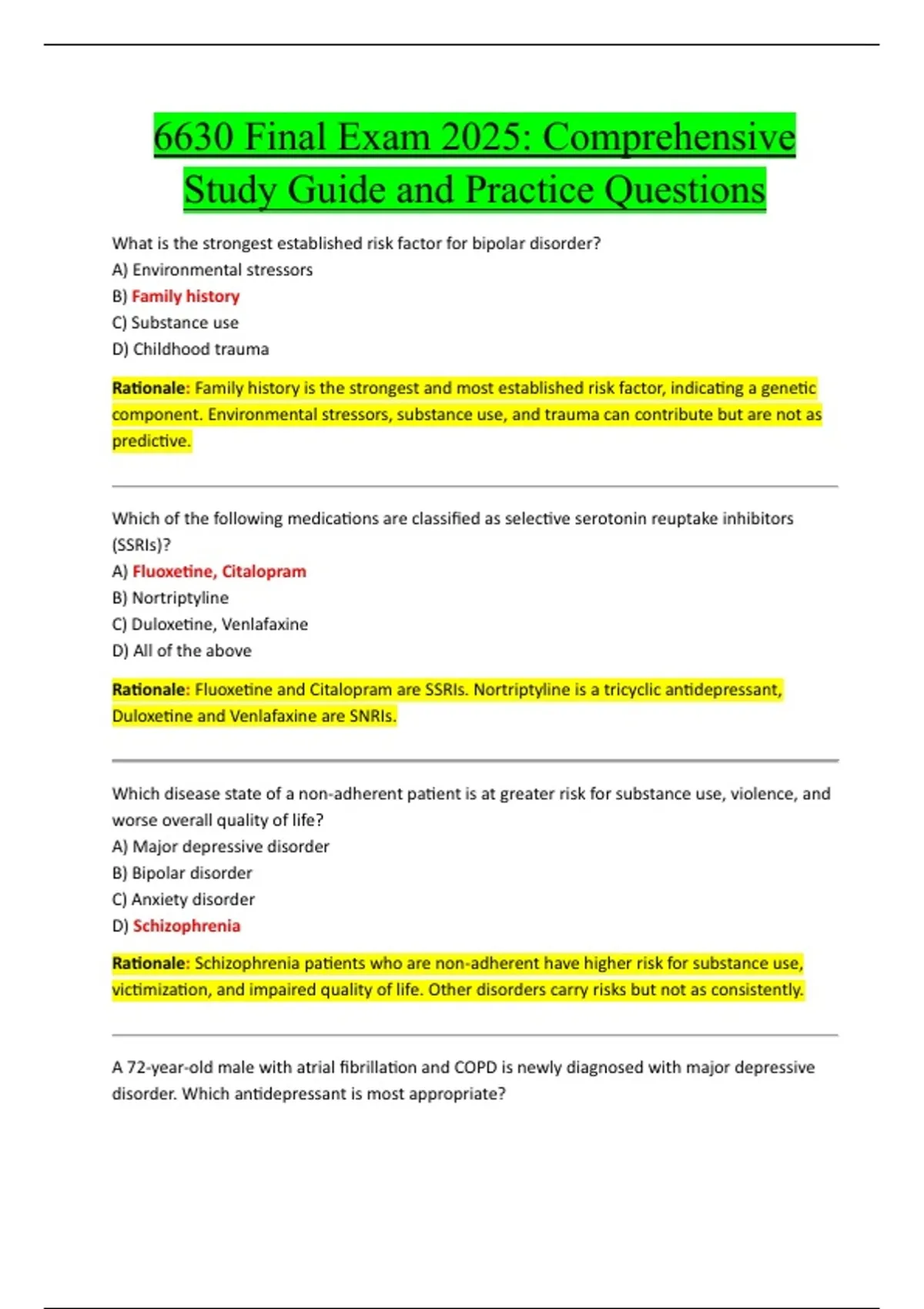 6630 Final Exam 2025: Comprehensive Study Guide and Practice Questions

What is the strongest established risk factor for bipolar disorder?
A) Environmental stressors
B) Family history
C) Substance use
D) Childhood trauma

Rationale: Family history is the strongest and most established risk factor, indicating a genetic component. Environmental stressors, substance use, and trauma can contribute but are not as predictive.

Which of the following medications are classified as selective serotonin reuptake inhibitors (SSRIs)?
A) Fluoxetine, Citalopram
B) Nortriptyline
C) Duloxetine, Venlafaxine
D) All of the above

Rationale: Fluoxetine and Citalopram are SSRIs. Nortriptyline is a tricyclic antidepressant, Duloxetine and Venlafaxine are SNRIs.

Which disease state of a non-adherent patient is at greater risk for substance use, violence, and worse overall quality of life?
A) Major depressive disorder
B) Bipolar disorder
C) Anxiety disorder
D) Schizophrenia

Rationale: Schizophrenia patients who are non-adherent have higher risk for substance use, victimization, and impaired quality of life. Other disorders carry risks but not as consistently.

A 72-year-old male with atrial fibrillation and COPD is newly diagnosed with major depressive disorder. Which antidepressant is most appropriate?